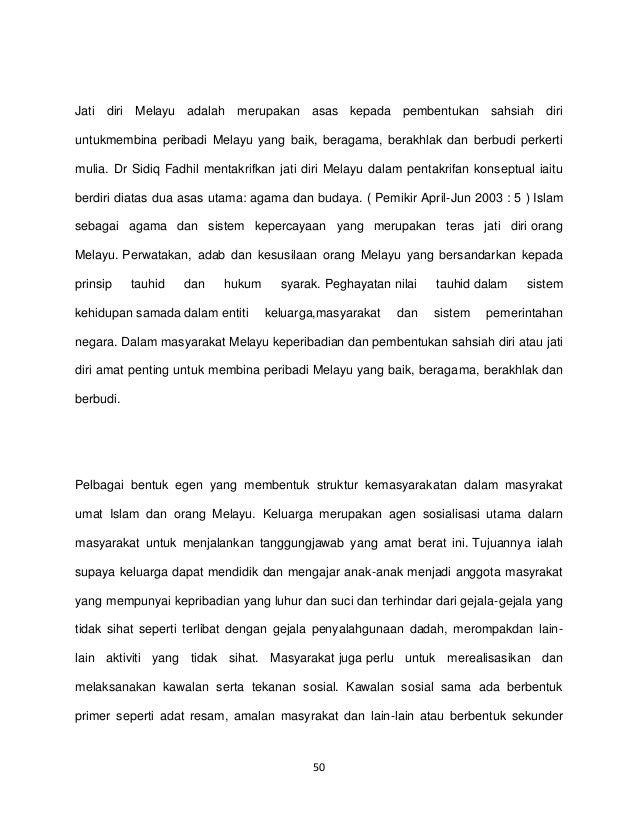 Jati diri Melayu adalah merupakan asas kepada pembentukan sahsiah diri untukmembina peribadi Melayu yang baik, beragama, berakhlak dan berbudi perkerti mulia. Dr Sidiq Fadhil mentakrifkan jati diri Melayu dalam pentakrifan konseptual iaitu berdiri diatas dua asas utama: agama dan budaya. ( Pemikir April-Jun 2003 : 5 ) Islam sebagai agama dan sistem kepercayaan yang merupakan teras jati diri orang Melayu. Perwatakan, adab dan kesusilaan orang Melayu yang bersandarkan kepada prinsip tauhid dan hukum syarak. Peghayatan nilai tauhid dalam sistem kehidupan samada dalam entiti keluarga,masyarakat dan sistem pemerintahan negara. Dalam masyarakat Melayu keperibadian dan pembentukan sahsiah diri atau jati diri amat penting untuk membina peribadi Melayu yang baik, beragama, berakhlak dan berbudi.

Pelbagai bentuk egen yang membentuk struktur kemasyarakatan dalam masyrakat umat Islam dan orang Melayu. Keluarga merupakan agen sosialisasi utama dalarn masyarakat untuk menjalankan tanggungjawab yang amat berat ini. Tujuannya ialah supaya keluarga dapat mendidik dan mengajar anak-anak menjadi anggota masyrakat yang mempunyai kepribadian yang luhur dan suci dan terhindar dari gejala-gejala yang tidak sihat seperti terlibat dengan gejala penyalahgunaan dadah, merompakdan lain-lain aktiviti yang tidak sihat. Masyarakat juga perlu untuk merealisasikan dan melaksanakan kawalan serta tekanan sosial. Kawalan sosial sama ada berbentuk primer seperti adat resam, amalan masyrakat dan lain-lain atau berbentuk sekunder

50